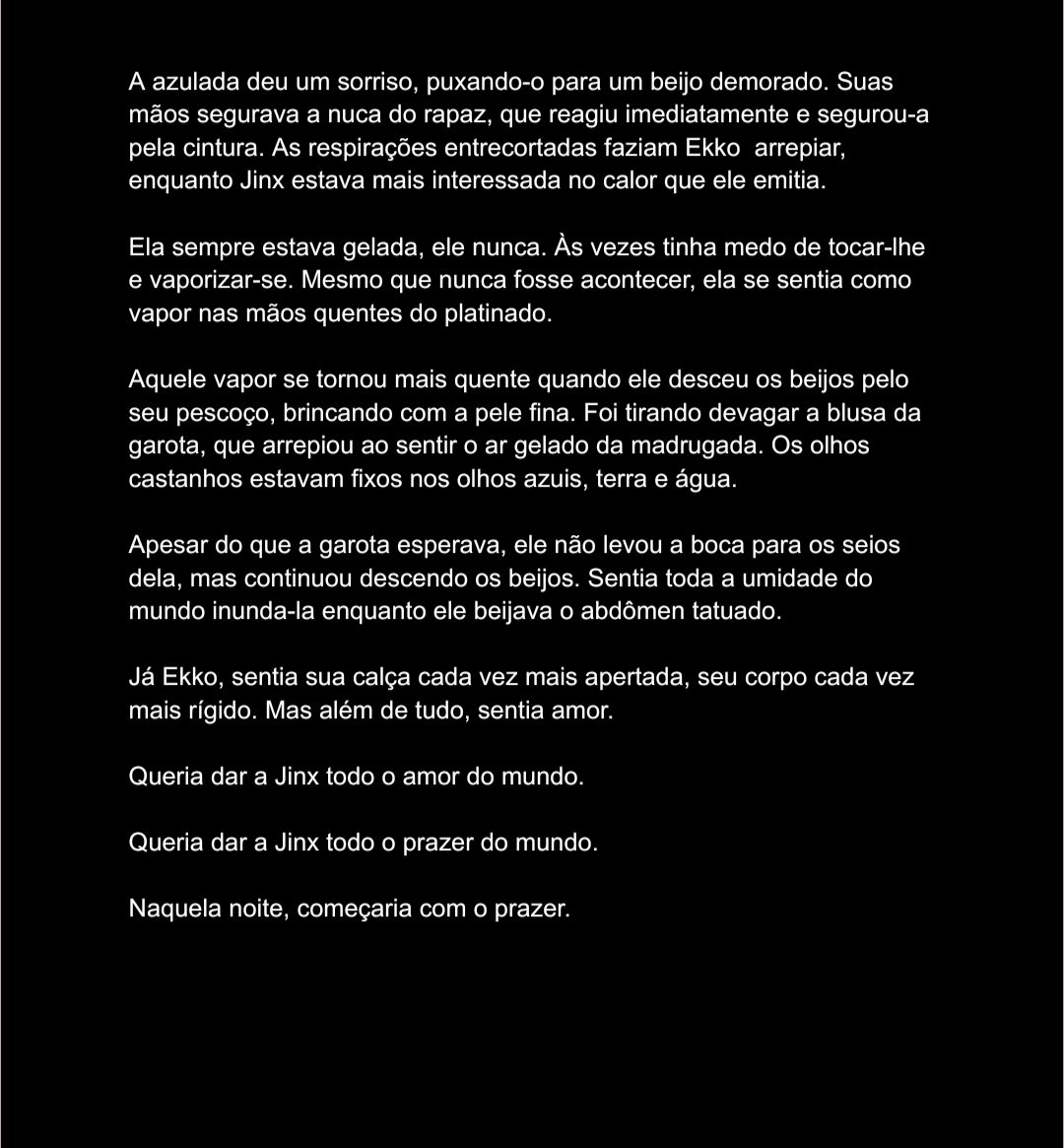 A azulada deu um sorriso, puxando-o para um beijo demorado. Suas mãos segurava a nuca do rapaz, que reagiu imediatamente e segurou-a pela cintura. As respirações entrecortadas faziam Ekko  arrepiar, enquanto Jinx estava mais interessada no calor que ele emitia.

Ela sempre estava gelada, ele nunca. Às vezes tinha medo de tocar-lhe e vaporizar-se. Mesmo que nunca fosse acontecer, ela se sentia como vapor nas mãos quentes do platinado.

Aquele vapor se tornou mais quente quando ele desceu os beijos pelo seu pescoço, brincando com a pele fina. Foi tirando devagar a blusa da garota, que arrepiou ao sentir o ar gelado da madrugada. Os olhos castanhos estavam fixos nos olhos azuis, terra e água.

Apesar do que a garota esperava, ele não levou a boca para os seios dela, mas continuou descendo os beijos. Sentia toda a umidade do mundo inunda-la enquanto ele beijava o abdômen tatuado.

Já Ekko, sentia sua calça cada vez mais apertada, seu corpo cada vez mais rígido. Mas além de tudo, sentia amor.

Queria dar a Jinx todo o amor do mundo.

Queria dar a Jinx todo o prazer do mundo.

Naquela noite, começaria com o prazer.